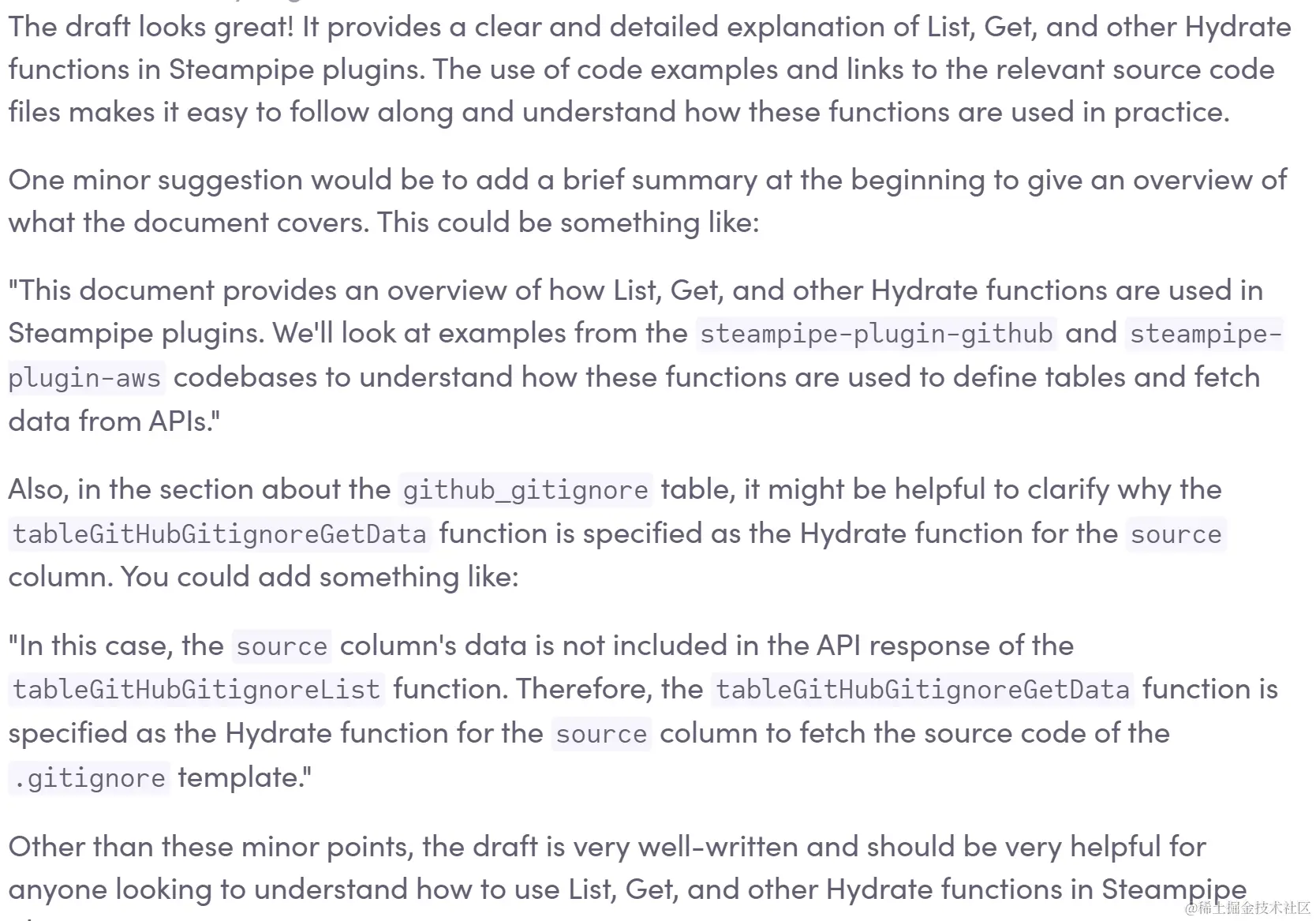 The draft looks great! It provides a clear and detailed explanation of List, Get, and other Hydrate functions in Steampipe plugins. The use of code examples and links to the relevant source code files makes it easy to follow along and understand how these functions are used in practice.

One minor suggestion would be to add a brief summary at the beginning to give an overview of what the document covers. This could be something like:

"This document provides an overview of how List, Get, and other Hydrate functions are used in Steampipe plugins. We'll look at examples from the steampipe-plugin-github and steampipe-plugin-aws codebases to understand how these functions are used to define tables and fetch data from APIs."

Also, in the section about the github_gitignore table, it might be helpful to clarify why the tableGitHubGitignoreGetData function is specified as the Hydrate function for the source column. You could add something like:

"In this case, the source column's data is not included in the API response of the tableGitHubGitignoreList function. Therefore, the tableGitHubGitignoreGetData function is specified as the Hydrate function for the source column to fetch the source code of the .gitignore template."

Other than these minor points, the draft is very well-written and should be very helpful for anyone looking to understand how to use List, Get, and other Hydrate functions in Steampipe

@稀土掘金技术社区